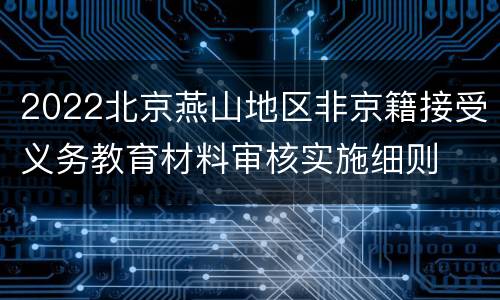 2022北京燕山地区非京籍接受义务教育材料审核实施细则